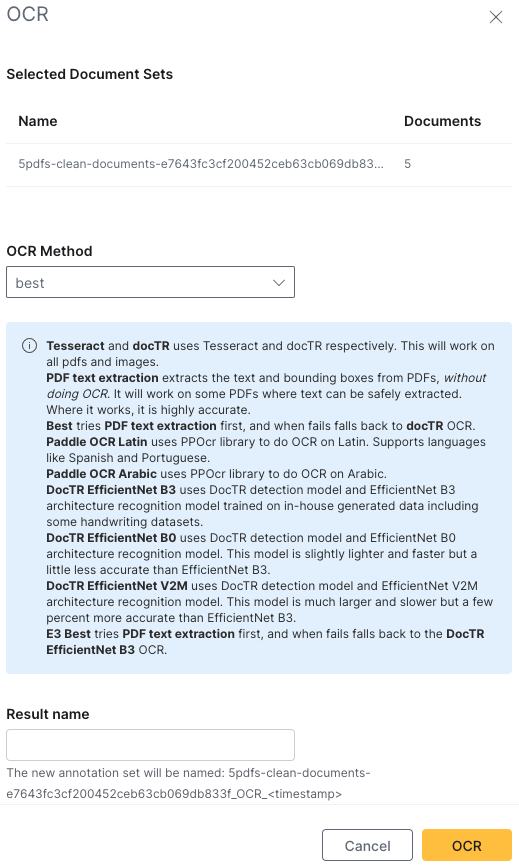 OCR

Selected Document Sets

| Name | Documents |
|---|---|
| 5pdfs-clean-documents-e7643fc3cf200452ceb63cb069db83... | 5 |

OCR Method

best

Tesseract and docTR uses Tesseract and docTR respectively. This will work on all pdfs and images.
PDF text extraction extracts the text and bounding boxes from PDFs, without doing OCR. It will work on some PDFs where text can be safely extracted. Where it works, it is highly accurate.
Best tries PDF text extraction first, and when fails falls back to docTR OCR.
Paddle OCR Latin uses PPOcr library to do OCR on Latin. Supports languages like Spanish and Portuguese.
Paddle OCR Arabic uses PPOcr library to do OCR on Arabic.
DocTR EfficientNet B3 uses DocTR detection model and EfficientNet B3 architecture recognition model trained on in-house generated data including some handwriting datasets.
DocTR EfficientNet B0 uses DocTR detection model and EfficientNet B0 architecture recognition model. This model is slightly lighter and faster but a little less accurate than EfficientNet B3.
DocTR EfficientNet V2M uses DocTR detection model and EfficientNet V2M architecture recognition model. This model is much larger and slower but a few percent more accurate than EfficientNet B3.
E3 Best tries PDF text extraction first, and when fails falls back to the DocTR EfficientNet B3 OCR.

Result name

The new annotation set will be named: 5pdfs-clean-documents-e7643fc3cf200452ceb63cb069db833f_OCR_<timestamp>

Cancel

OCR